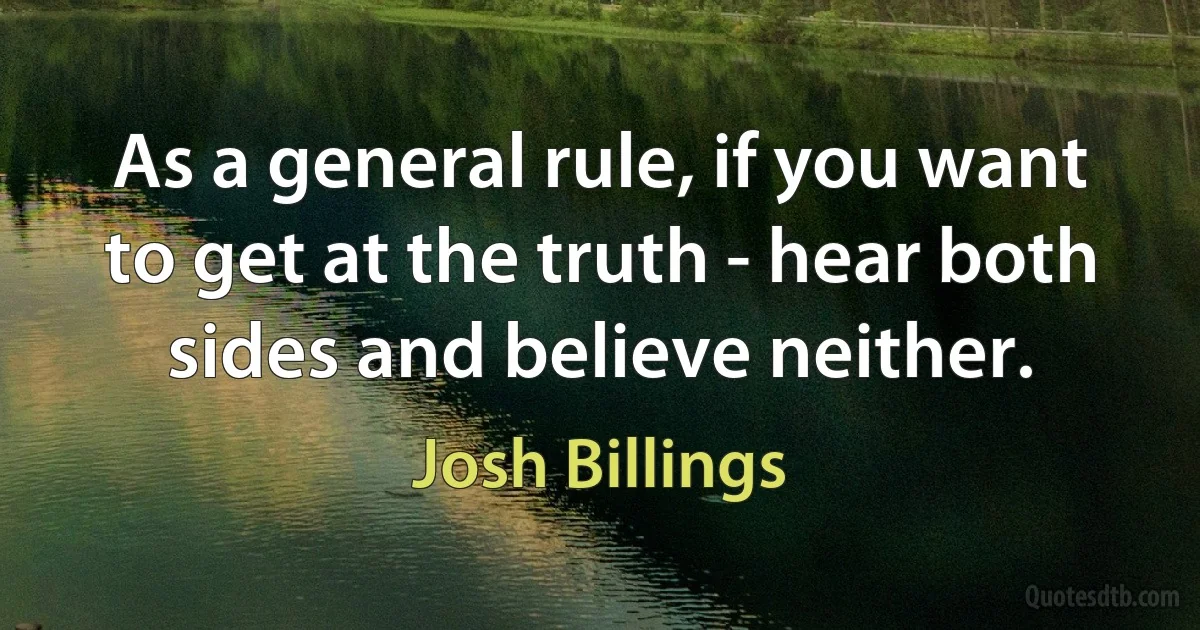 As a general rule, if you want to get at the truth - hear both sides and believe neither.

Josh Billings

Quotesdtb.com